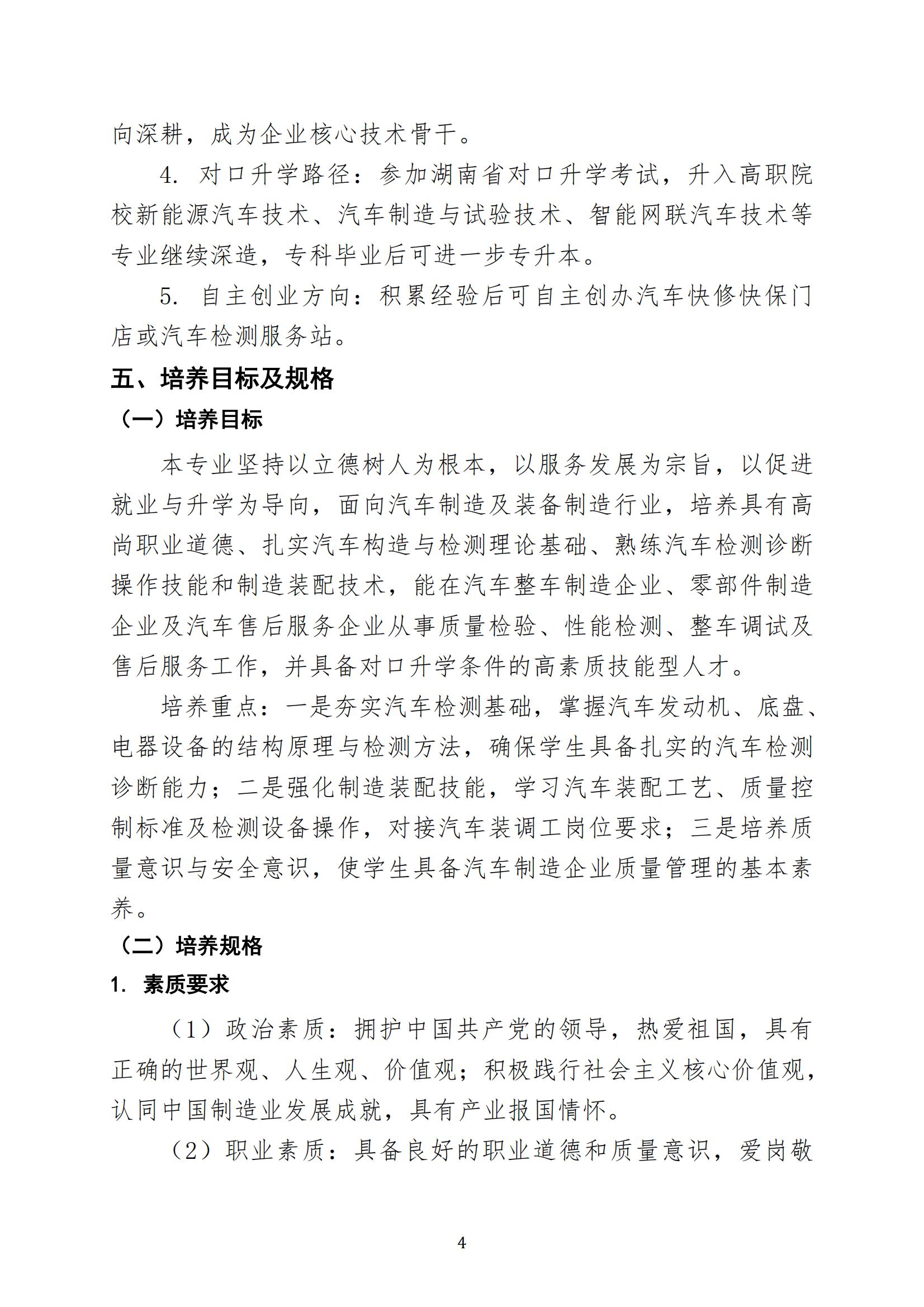 向深耕，成为企业核心技术骨干。

4.对口升学路径：参加湖南省对口升学考试，升入高职院校新能源汽车技术、汽车制造与试验技术、智能网联汽车技术等专业继续深造，专科毕业后可进一步专升本。

5.自主创业方向：积累经验后可自主创办汽车快修快保门店或汽车检测服务站。

五、培养目标及规格

（一）培养目标

本专业坚持以立德树人为根本，以服务发展为宗旨，以促进就业与升学为导向，面向汽车制造及装备制造行业，培养具有高尚职业道德、扎实汽车构造与检测理论基础、熟练汽车检测诊断操作技能和制造装配技术，能在汽车整车制造企业、零部件制造企业及汽车售后服务企业从事质量检验、性能检测、整车调试及售后服务工作，并具备对口升学条件的高素质技能型人才。

培养重点：一是夯实汽车检测基础，掌握汽车发动机、底盘、电器设备的结构原理与检测方法，确保学生具备扎实的汽车检测诊断能力；二是强化制造装配技能，学习汽车装配工艺、质量控制标准及检测设备操作，对接汽车装调工岗位要求；三是培养质量意识与安全意识，使学生具备汽车制造企业质量管理的基本素养。

（二）培养规格

1.素质要求

（1）政治素质：拥护中国共产党的领导，热爱祖国，具有正确的世界观、人生观、价值观；积极践行社会主义核心价值观，认同中国制造业发展成就，具有产业报国情怀。

（2）职业素质：具备良好的职业道德和质量意识，爱岗敬

4